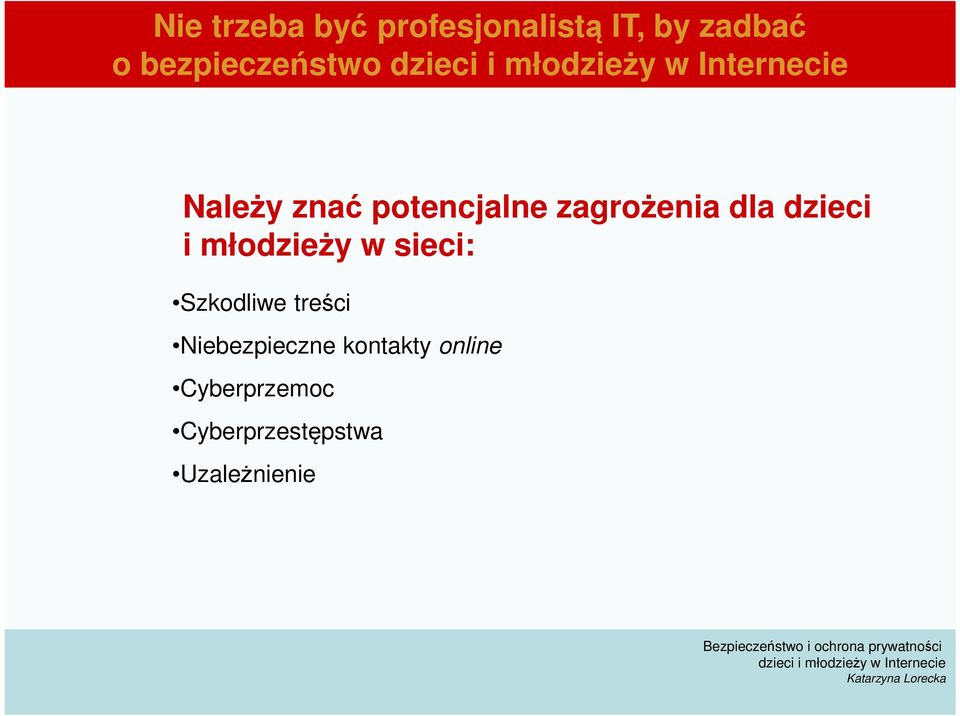 Nie trzeba być profesjonalistą IT, by zadbać o bezpieczeństwo dzieci i młodzieży w Internecie

Należy znać potencjalne zagrożenia dla dzieci i młodzieży w sieci:

•Szkodliwe treści
•Niebezpieczne kontakty online
•Cyberprzemoc
•Cyberprzestępstwa
•Uzależnienie

Bezpieczeństwo i ochrona prywatności dzieci i młodzieży w Internecie
Katarzyna Lorecka